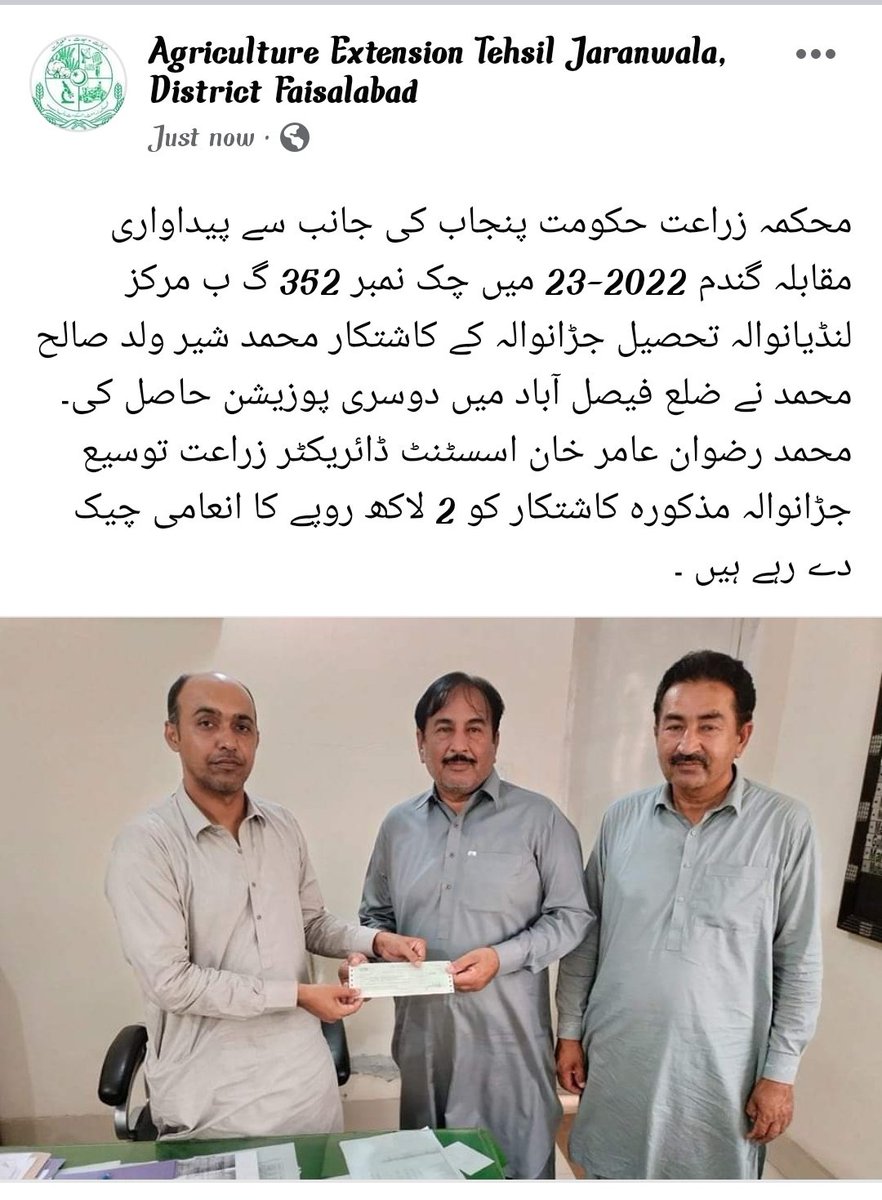 Agriculture Extension Tehsil Jaranwala, District Faisalabad
Just now ·

محکمہ زراعت حکومت پنجاب کی جانب سے پیداواری مقابلہ گندم 2022-23 میں چک نمبر 352 گ ب مرکز لنڈیانوالہ تحصیل جڑانوالہ کے کاشتکار محمد شیر ولد صالح محمد نے ضلع فیصل آباد میں دوسری پوزیشن حاصل کی۔
محمد رضوان عامر خان اسسٹنٹ ڈائریکٹر زراعت توسیع جڑانوالہ مذکورہ کاشتکار کو 2 لاکھ روپے کا انعامی چیک دے رہے ہیں ۔